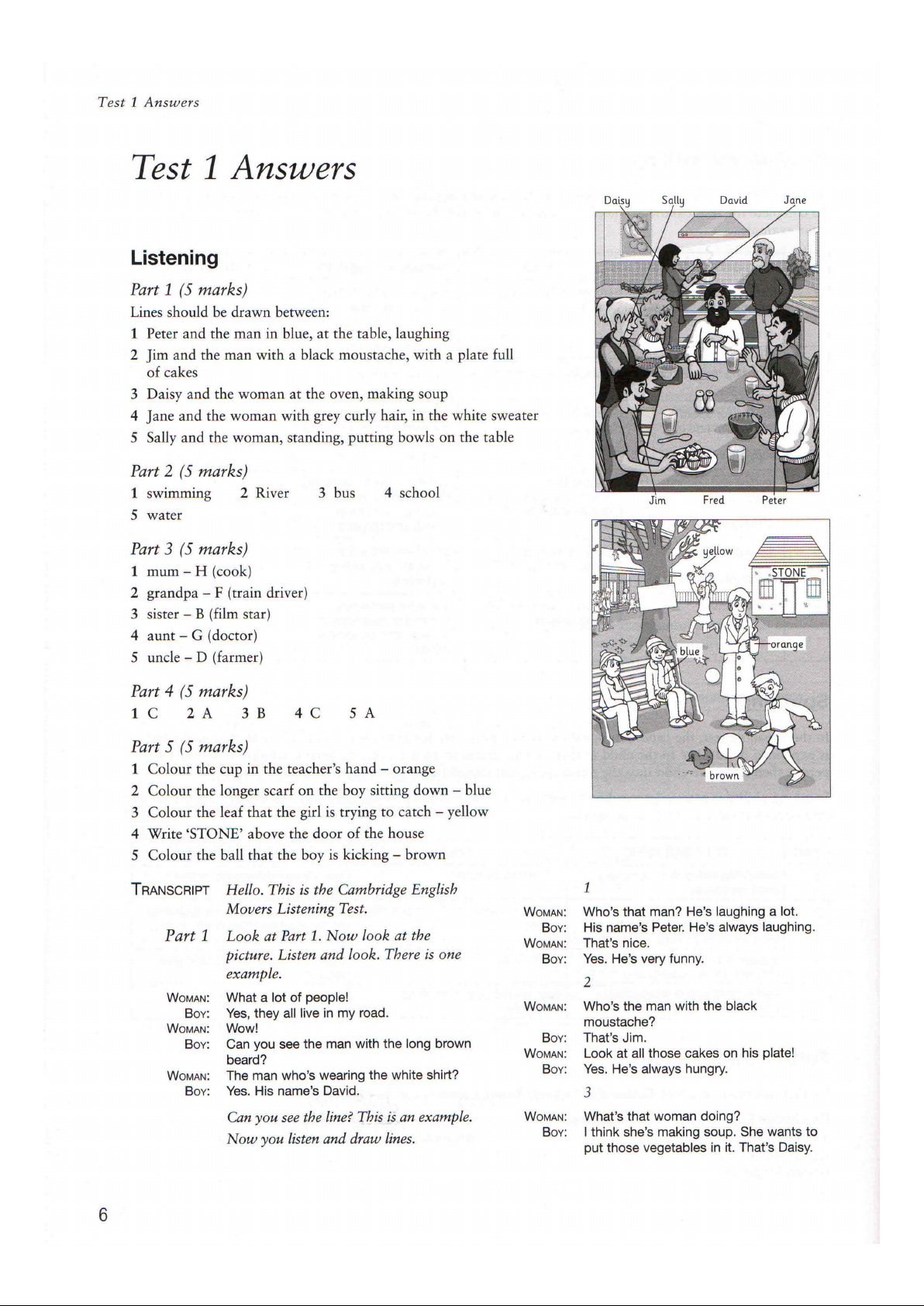 Test 1 Answers

Test 1 Answers

Listening

Part 1 (5 marks)

Lines should be drawn between:

1 Peter and the man in blue, at the table, laughing
2 Jim and the man with a black moustache, with a plate full of cakes
3 Daisy and the woman at the oven, making soup
4 Jane and the woman with grey curly hair, in the white sweater
5 Sally and the woman, standing, putting bowls on the table

Part 2 (5 marks)

1 swimming 2 River 3 bus 4 school
5 water

Part 3 (5 marks)

1 mum – H (cook)
2 grandpa – F (train driver)
3 sister – B (film star)
4 aunt – G (doctor)
5 uncle – D (farmer)

Part 4 (5 marks)

1 C 2 A 3 B 4 C 5 A

Part 5 (5 marks)

1 Colour the cup in the teacher's hand – orange
2 Colour the longer scarf on the boy sitting down – blue
3 Colour the leaf that the girl is trying to catch – yellow
4 Write 'STONE' above the door of the house
5 Colour the ball that the boy is kicking – brown

Daisy Sally David Jane

Jim Fred Peter

yellow
STONE
orange
blue
brown

TRANSCRIPT Hello. This is the Cambridge English Movers Listening Test.

Part 1 Look at Part 1. Now look at the picture. Listen and look. There is one example.

WOMAN: What a lot of people!
BOY: Yes, they all live in my road.
WOMAN: Wow!
BOY: Can you see the man with the long brown beard?
WOMAN: The man who's wearing the white shirt?
BOY: Yes. His name's David.

Can you see the line? This is an example. Now you listen and draw lines.

1

WOMAN: Who's that man? He's laughing a lot.
BOY: His name's Peter. He's always laughing.
WOMAN: That's nice.
BOY: Yes. He's very funny.

2

WOMAN: Who's the man with the black moustache?
BOY: That's Jim.
WOMAN: Look at all those cakes on his plate!
BOY: Yes. He's always hungry.

3

WOMAN: What's that woman doing?
BOY: I think she's making soup. She wants to put those vegetables in it. That's Daisy.

6